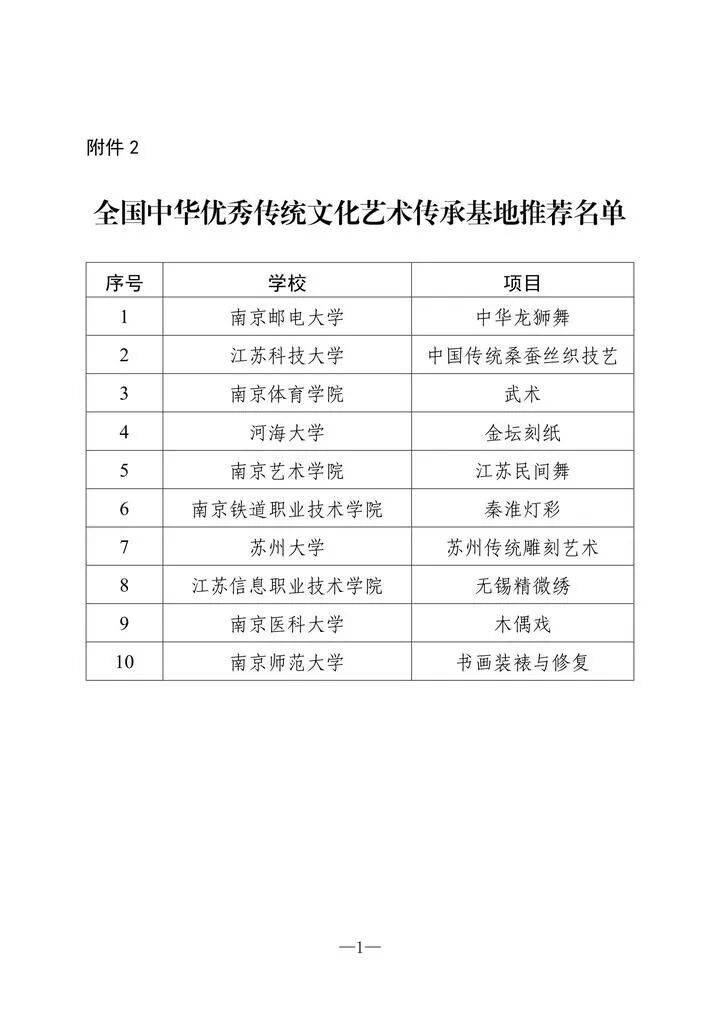 附件 2

全国中华优秀传统文化艺术传承基地推荐名单

| 序号 | 学校 | 项目 |
|---|---|---|
| 1 | 南京邮电大学 | 中华龙狮舞 |
| 2 | 江苏科技大学 | 中国传统桑蚕丝织技艺 |
| 3 | 南京体育学院 | 武术 |
| 4 | 河海大学 | 金坛刻纸 |
| 5 | 南京艺术学院 | 江苏民间舞 |
| 6 | 南京铁道职业技术学院 | 秦淮灯彩 |
| 7 | 苏州大学 | 苏州传统雕刻艺术 |
| 8 | 江苏信息职业技术学院 | 无锡精微绣 |
| 9 | 南京医科大学 | 木偶戏 |
| 10 | 南京师范大学 | 书画装裱与修复 |

—1—